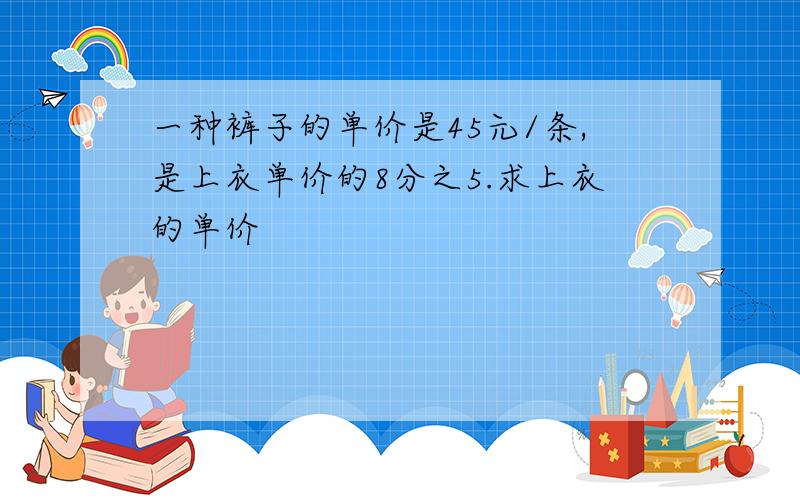 一种裤子的单价是45元/条,是上衣单价的8分之5.求上衣的单价